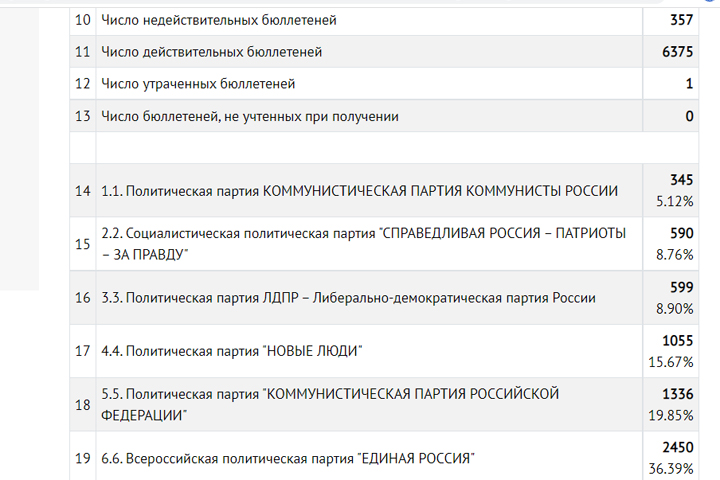 | 10 | Число недействительных бюллетеней | 357 |
|---|---|---|
| 11 | Число действительных бюллетеней | 6375 |
| 12 | Число утраченных бюллетеней | 1 |
| 13 | Число бюллетеней, не учтенных при получении | 0 |
| | | |
| 14 | 1.1. Политическая партия КОММУНИСТИЧЕСКАЯ ПАРТИЯ КОММУНИСТЫ РОССИИ | 345 5.12% |
| 15 | 2.2. Социалистическая политическая партия "СПРАВЕДЛИВАЯ РОССИЯ – ПАТРИОТЫ – ЗА ПРАВДУ" | 590 8.76% |
| 16 | 3.3. Политическая партия ЛДПР – Либерально-демократическая партия России | 599 8.90% |
| 17 | 4.4. Политическая партия "НОВЫЕ ЛЮДИ" | 1055 15.67% |
| 18 | 5.5. Политическая партия "КОММУНИСТИЧЕСКАЯ ПАРТИЯ РОССИЙСКОЙ ФЕДЕРАЦИИ" | 1336 19.85% |
| 19 | 6.6. Всероссийская политическая партия "ЕДИНАЯ РОССИЯ" | 2450 36.39% |